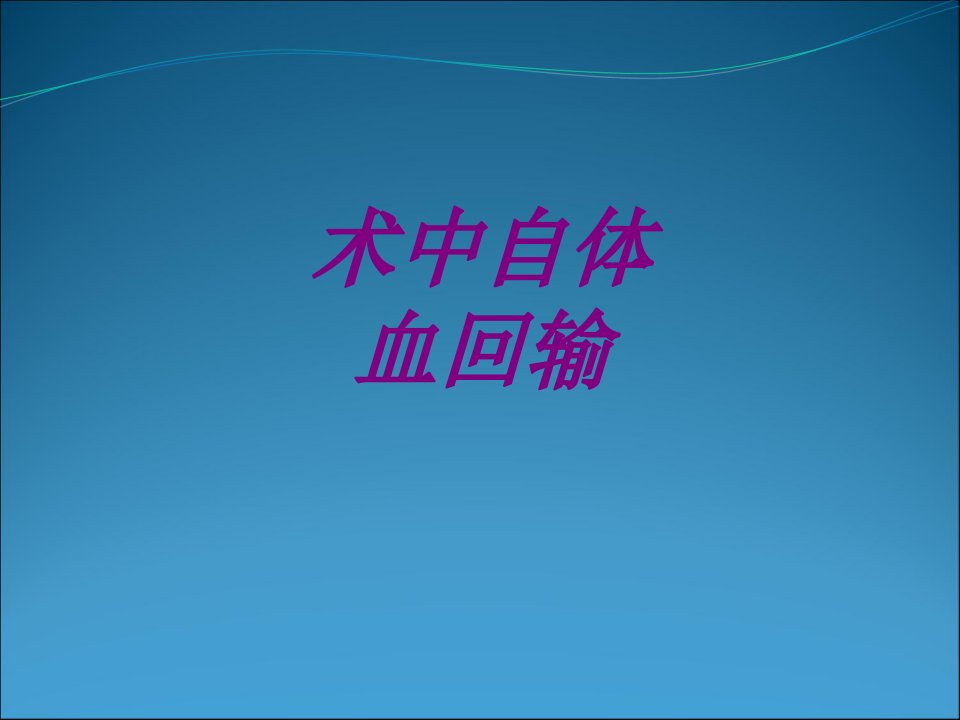 术中自体
血回输